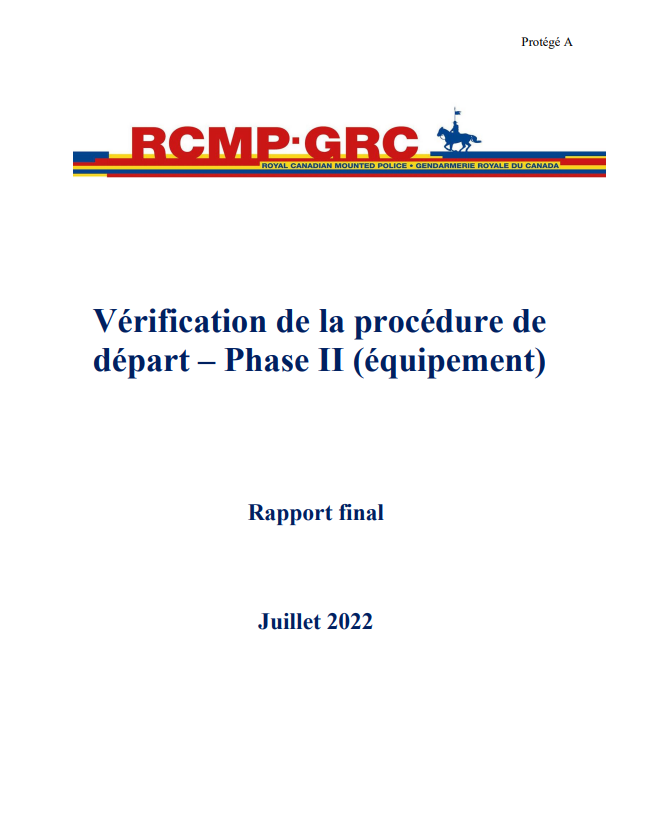 Protégé A

RCMP·GRC
ROYAL CANADIAN MOUNTED POLICE • GENDARMERIE ROYALE DU CANADA

Vérification de la procédure de départ – Phase II (équipement)

Rapport final

Juillet 2022